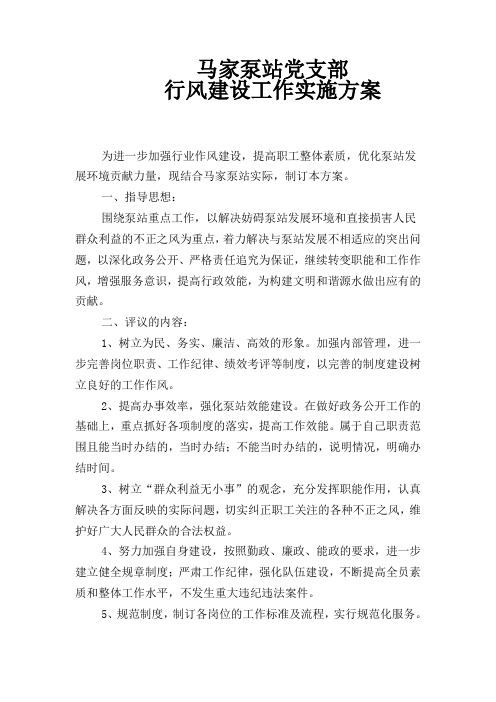 马家泵站党支部
行风建设工作实施方案

为进一步加强行业作风建设，提高职工整体素质，优化泵站发展环境贡献力量，现结合马家泵站实际，制订本方案。

一、指导思想：

围绕泵站重点工作，以解决妨碍泵站发展环境和直接损害人民群众利益的不正之风为重点，着力解决与泵站发展不相适应的突出问题，以深化政务公开、严格责任追究为保证，继续转变职能和工作作风，增强服务意识，提高行政效能，为构建文明和谐源水做出应有的贡献。

二、评议的内容：

1、树立为民、务实、廉洁、高效的形象。加强内部管理，进一步完善岗位职责、工作纪律、绩效考评等制度，以完善的制度建设树立良好的工作作风。

2、提高办事效率，强化泵站效能建设。在做好政务公开工作的基础上，重点抓好各项制度的落实，提高工作效能。属于自己职责范围且能当时办结的，当时办结；不能当时办结的，说明情况，明确办结时间。

3、树立“群众利益无小事”的观念，充分发挥职能作用，认真解决各方面反映的实际问题，切实纠正职工关注的各种不正之风，维护好广大人民群众的合法权益。

4、努力加强自身建设，按照勤政、廉政、能政的要求，进一步建立健全规章制度；严肃工作纪律，强化队伍建设，不断提高全员素质和整体工作水平，不发生重大违纪违法案件。

5、规范制度，制订各岗位的工作标准及流程，实行规范化服务。